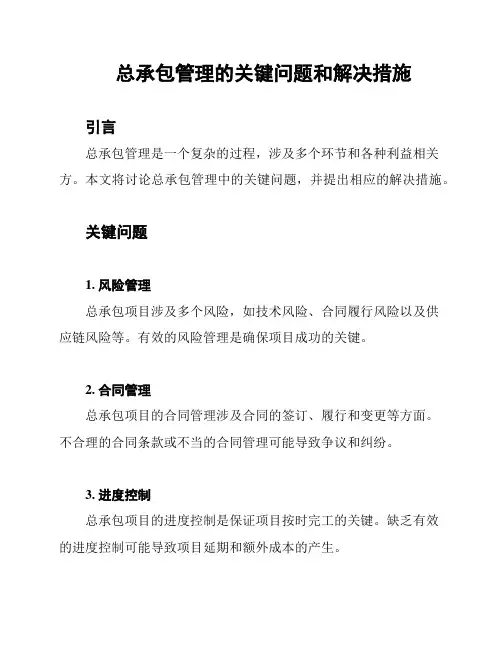 总承包管理的关键问题和解决措施

引言

总承包管理是一个复杂的过程，涉及多个环节和各种利益相关方。本文将讨论总承包管理中的关键问题，并提出相应的解决措施。

关键问题

1. 风险管理

总承包项目涉及多个风险，如技术风险、合同履行风险以及供应链风险等。有效的风险管理是确保项目成功的关键。

2. 合同管理

总承包项目的合同管理涉及合同的签订、履行和变更等方面。不合理的合同条款或不当的合同管理可能导致争议和纠纷。

3. 进度控制

总承包项目的进度控制是保证项目按时完工的关键。缺乏有效的进度控制可能导致项目延期和额外成本的产生。